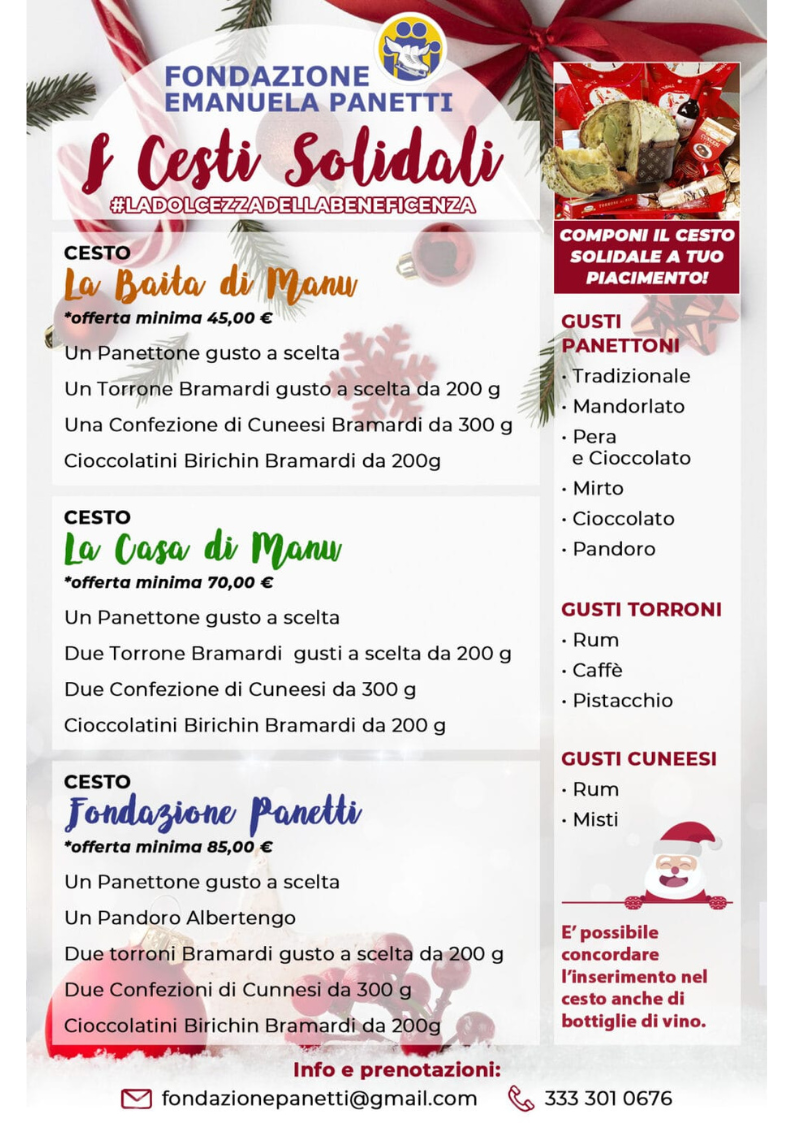 FONDAZIONE
EMANUELA PANETTI

I Cesti Solidali

#LADOLCEZZADELLABENEFICENZA

CESTO
La Baita di Manu
*offerta minima 45,00 €
Un Panettone gusto a scelta
Un Torrone Bramardi gusto a scelta da 200 g
Una Confezione di Cuneesi Bramardi da 300 g
Cioccolatini Birichin Bramardi da 200g

CESTO
La Casa di Manu
*offerta minima 70,00 €
Un Panettone gusto a scelta
Due Torrone Bramardi gusti a scelta da 200 g
Due Confezione di Cuneesi da 300 g
Cioccolatini Birichin Bramardi da 200 g

CESTO
Fondazione Panetti
*offerta minima 85,00 €
Un Panettone gusto a scelta
Un Pandoro Albertengo
Due torroni Bramardi gusto a scelta da 200 g
Due Confezioni di Cunnesi da 300 g
Cioccolatini Birichin Bramardi da 200g

COMPONI IL CESTO SOLIDALE A TUO PIACIMENTO!

GUSTI PANETTONI
· Tradizionale
· Mandorlato
· Pera e Cioccolato
· Mirto
· Cioccolato
· Pandoro

GUSTI TORRONI
· Rum
· Caffè
· Pistacchio

GUSTI CUNEESI
· Rum
· Misti

E' possibile concordare l'inserimento nel cesto anche di bottiglie di vino.

Info e prenotazioni:
fondazionepanetti@gmail.com
333 301 0676